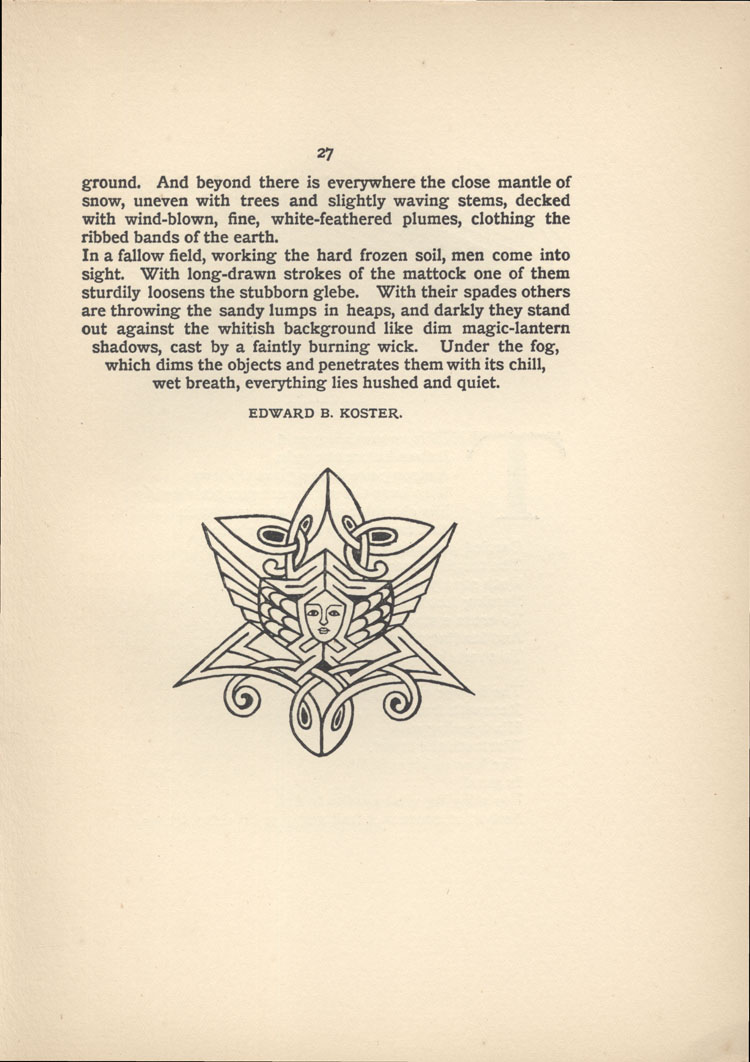 27

ground. And beyond there is everywhere the close mantle of snow, uneven with trees and slightly waving stems, decked with wind-blown, fine, white-feathered plumes, clothing the ribbed bands of the earth.

In a fallow field, working the hard frozen soil, men come into sight. With long-drawn strokes of the mattock one of them sturdily loosens the stubborn glebe. With their spades others are throwing the sandy lumps in heaps, and darkly they stand out against the whitish background like dim magic-lantern shadows, cast by a faintly burning wick. Under the fog, which dims the objects and penetrates them with its chill, wet breath, everything lies hushed and quiet.

EDWARD B. KOSTER.